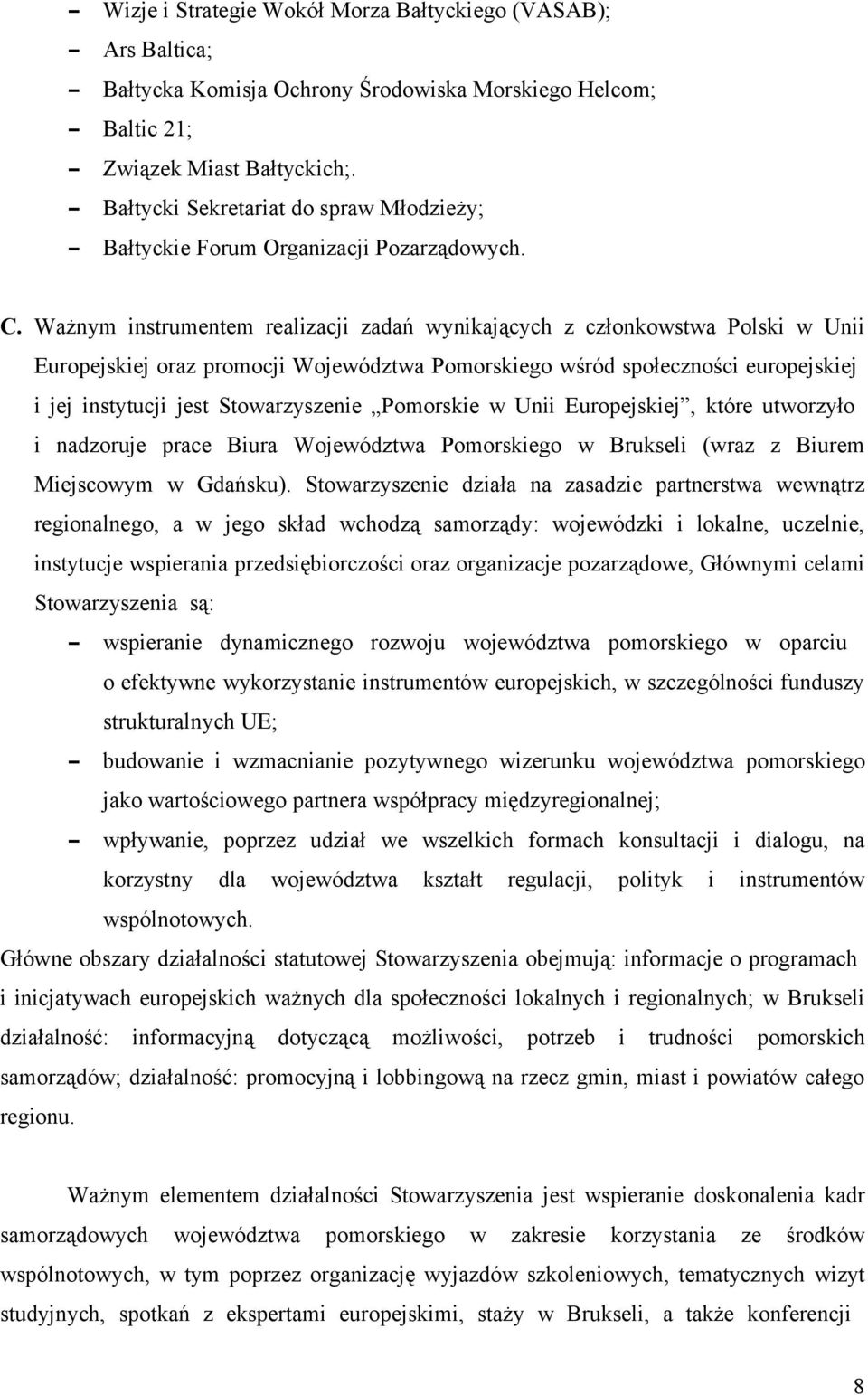 – Wizje i Strategie Wokół Morza Bałtyckiego (VASAB);
– Ars Baltica;
– Bałtycka Komisja Ochrony Środowiska Morskiego Helcom;
– Baltic 21;
– Związek Miast Bałtyckich;.
– Bałtycki Sekretariat do spraw Młodzieży;
– Bałtyckie Forum Organizacji Pozarządowych.

C. Ważnym instrumentem realizacji zadań wynikających z członkowstwa Polski w Unii Europejskiej oraz promocji Województwa Pomorskiego wśród społeczności europejskiej i jej instytucji jest Stowarzyszenie „Pomorskie w Unii Europejskiej”, które utworzyło i nadzoruje prace Biura Województwa Pomorskiego w Brukseli (wraz z Biurem Miejscowym w Gdańsku). Stowarzyszenie działa na zasadzie partnerstwa wewnątrz regionalnego, a w jego skład wchodzą samorządy: wojewódzki i lokalne, uczelnie, instytucje wspierania przedsiębiorczości oraz organizacje pozarządowe, Głównymi celami Stowarzyszenia są:
– wspieranie dynamicznego rozwoju województwa pomorskiego w oparciu o efektywne wykorzystanie instrumentów europejskich, w szczególności funduszy strukturalnych UE;
– budowanie i wzmacnianie pozytywnego wizerunku województwa pomorskiego jako wartościowego partnera współpracy międzyregionalnej;
– wpływanie, poprzez udział we wszelkich formach konsultacji i dialogu, na korzystny dla województwa kształt regulacji, polityk i instrumentów wspólnotowych.
Główne obszary działalności statutowej Stowarzyszenia obejmują: informacje o programach i inicjatywach europejskich ważnych dla społeczności lokalnych i regionalnych; w Brukseli działalność: informacyjną dotyczącą możliwości, potrzeb i trudności pomorskich samorządów; działalność: promocyjną i lobbingową na rzecz gmin, miast i powiatów całego regionu.

Ważnym elementem działalności Stowarzyszenia jest wspieranie doskonalenia kadr samorządowych województwa pomorskiego w zakresie korzystania ze środków wspólnotowych, w tym poprzez organizację wyjazdów szkoleniowych, tematycznych wizyt studyjnych, spotkań z ekspertami europejskimi, staży w Brukseli, a także konferencji

8